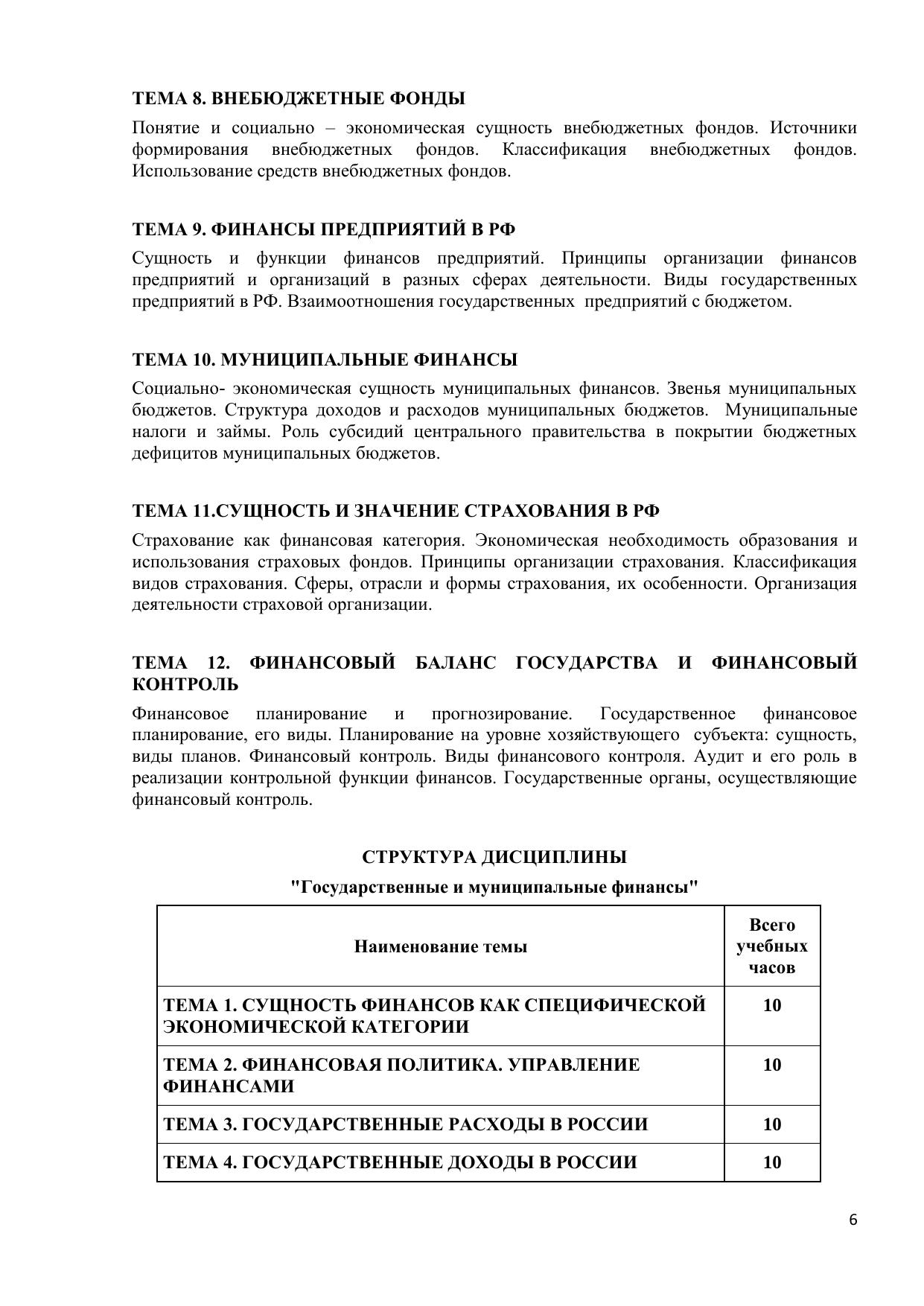 ТЕМА 8. ВНЕБЮДЖЕТНЫЕ ФОНДЫ

Понятие и социально – экономическая сущность внебюджетных фондов. Источники формирования внебюджетных фондов. Классификация внебюджетных фондов. Использование средств внебюджетных фондов.

ТЕМА 9. ФИНАНСЫ ПРЕДПРИЯТИЙ В РФ

Сущность и функции финансов предприятий. Принципы организации финансов предприятий и организаций в разных сферах деятельности. Виды государственных предприятий в РФ. Взаимоотношения государственных предприятий с бюджетом.

ТЕМА 10. МУНИЦИПАЛЬНЫЕ ФИНАНСЫ

Социально- экономическая сущность муниципальных финансов. Звенья муниципальных бюджетов. Структура доходов и расходов муниципальных бюджетов. Муниципальные налоги и займы. Роль субсидий центрального правительства в покрытии бюджетных дефицитов муниципальных бюджетов.

ТЕМА 11.СУЩНОСТЬ И ЗНАЧЕНИЕ СТРАХОВАНИЯ В РФ

Страхование как финансовая категория. Экономическая необходимость образования и использования страховых фондов. Принципы организации страхования. Классификация видов страхования. Сферы, отрасли и формы страхования, их особенности. Организация деятельности страховой организации.

ТЕМА 12. ФИНАНСОВЫЙ БАЛАНС ГОСУДАРСТВА И ФИНАНСОВЫЙ КОНТРОЛЬ

Финансовое планирование и прогнозирование. Государственное финансовое планирование, его виды. Планирование на уровне хозяйствующего субъекта: сущность, виды планов. Финансовый контроль. Виды финансового контроля. Аудит и его роль в реализации контрольной функции финансов. Государственные органы, осуществляющие финансовый контроль.

СТРУКТУРА ДИСЦИПЛИНЫ

"Государственные и муниципальные финансы"

| Наименование темы | Всего учебных часов |
|---|---|
| ТЕМА 1. СУЩНОСТЬ ФИНАНСОВ КАК СПЕЦИФИЧЕСКОЙ ЭКОНОМИЧЕСКОЙ КАТЕГОРИИ | 10 |
| ТЕМА 2. ФИНАНСОВАЯ ПОЛИТИКА. УПРАВЛЕНИЕ ФИНАНСАМИ | 10 |
| ТЕМА 3. ГОСУДАРСТВЕННЫЕ РАСХОДЫ В РОССИИ | 10 |
| ТЕМА 4. ГОСУДАРСТВЕННЫЕ ДОХОДЫ В РОССИИ | 10 |

6